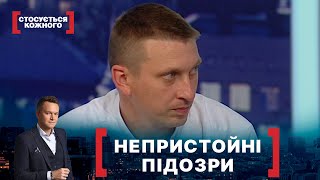 СТОСУЄТЬСЯ КОЖНОГО

НЕПРИСТОЙНІ ПІДОЗРИ